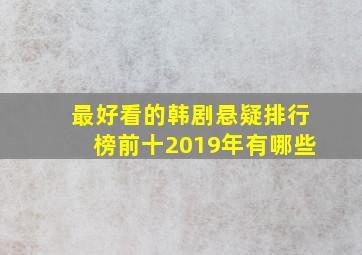 最好看的韩剧悬疑排行榜前十2019年有哪些